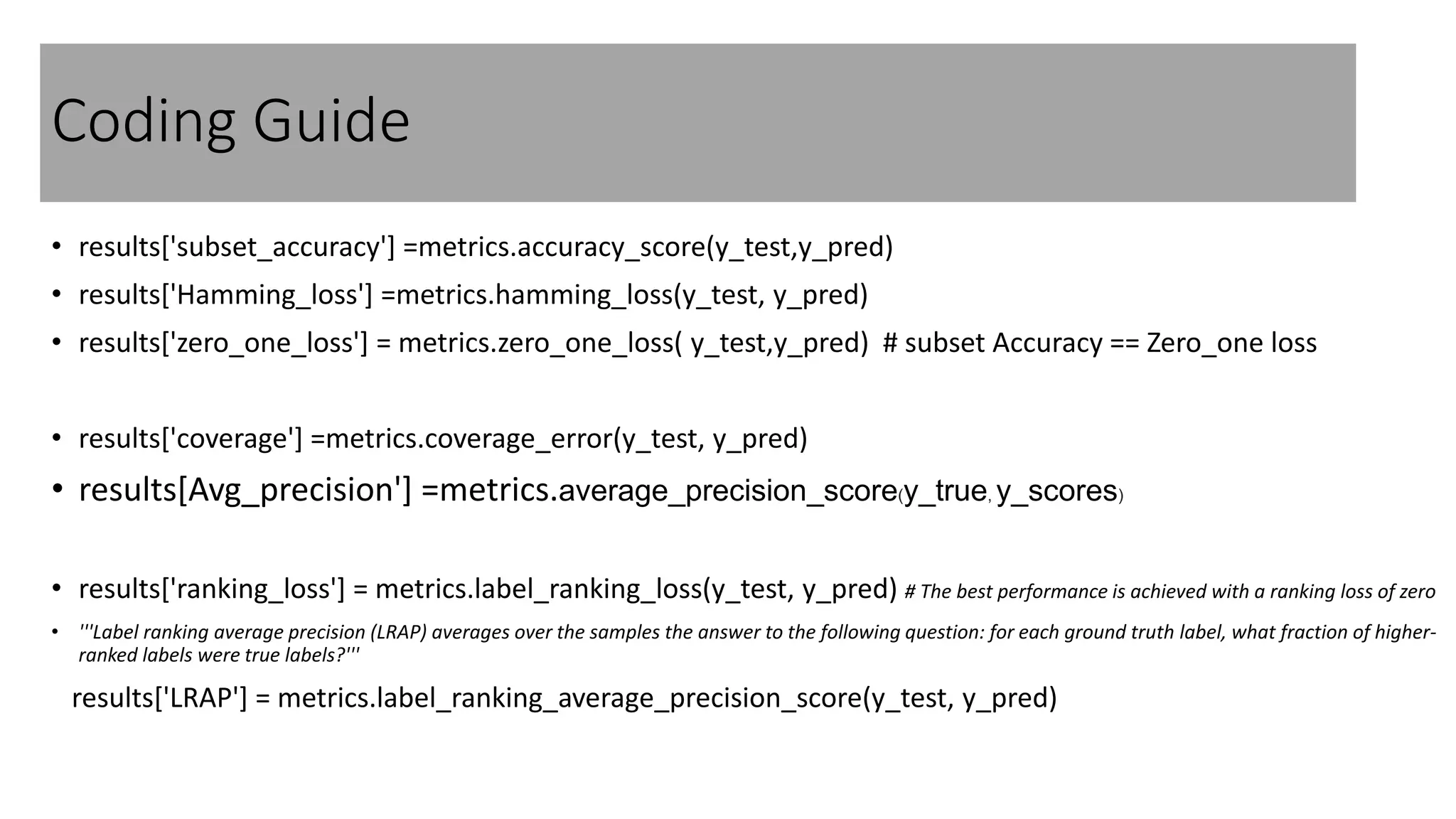 Coding Guide

• results['subset_accuracy'] =metrics.accuracy_score(y_test,y_pred)
• results['Hamming_loss'] =metrics.hamming_loss(y_test, y_pred)
• results['zero_one_loss'] = metrics.zero_one_loss( y_test,y_pred) # subset Accuracy == Zero_one loss

• results['coverage'] =metrics.coverage_error(y_test, y_pred)
• results[Avg_precision'] =metrics.average_precision_score(y_true, y_scores)

• results['ranking_loss'] = metrics.label_ranking_loss(y_test, y_pred) # The best performance is achieved with a ranking loss of zero
• '''Label ranking average precision (LRAP) averages over the samples the answer to the following question: for each ground truth label, what fraction of higher-ranked labels were true labels?'''

results['LRAP'] = metrics.label_ranking_average_precision_score(y_test, y_pred)